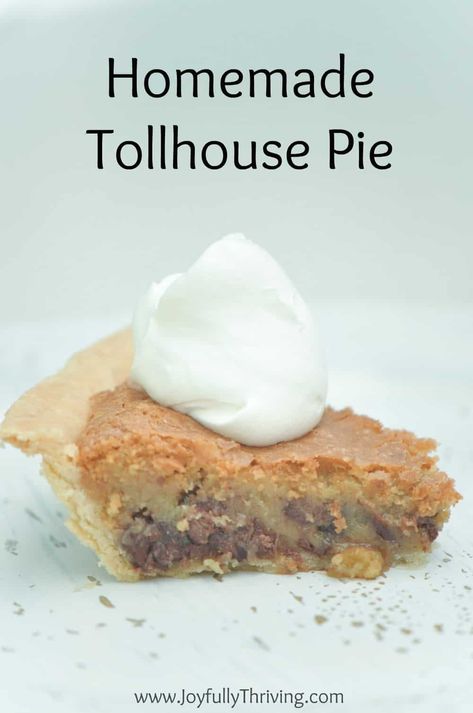 Homemade
Tollhouse Pie

www.JoyfullyThriving.com